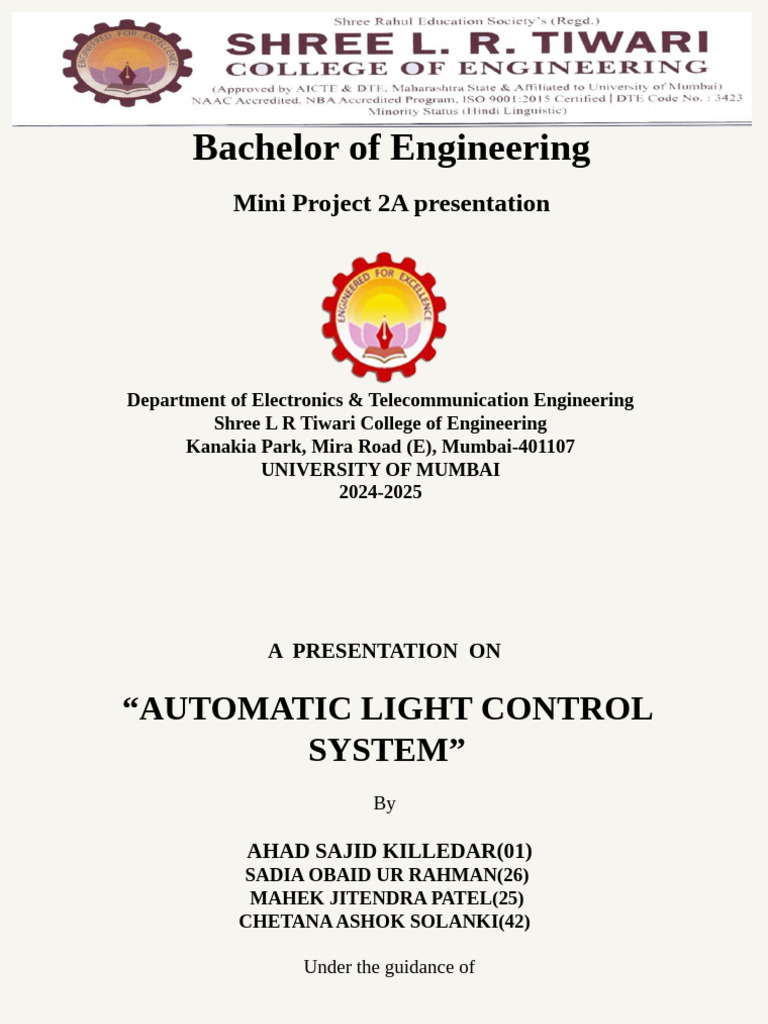 ENGINEERED FOR EXCELLENCE

Shree Rahul Education Society's (Regd.)
SHREE L. R. TIWARI
COLLEGE OF ENGINEERING
(Approved by AICTE & DTE, Maharashtra State & Affiliated to University of Mumbai)
NAAC Accredited, NBA Accredited Program, ISO 9001:2015 Certified | DTE Code No. : 3423
Minority Status (Hindi Linguistic)

Bachelor of Engineering

Mini Project 2A presentation

ENGINEERED FOR EXCELLENCE

Department of Electronics & Telecommunication Engineering
Shree L R Tiwari College of Engineering
Kanakia Park, Mira Road (E), Mumbai-401107
UNIVERSITY OF MUMBAI
2024-2025

A PRESENTATION ON

“AUTOMATIC LIGHT CONTROL SYSTEM”

By

AHAD SAJID KILLEDAR(01)
SADIA OBAID UR RAHMAN(26)
MAHEK JITENDRA PATEL(25)
CHETANA ASHOK SOLANKI(42)

Under the guidance of